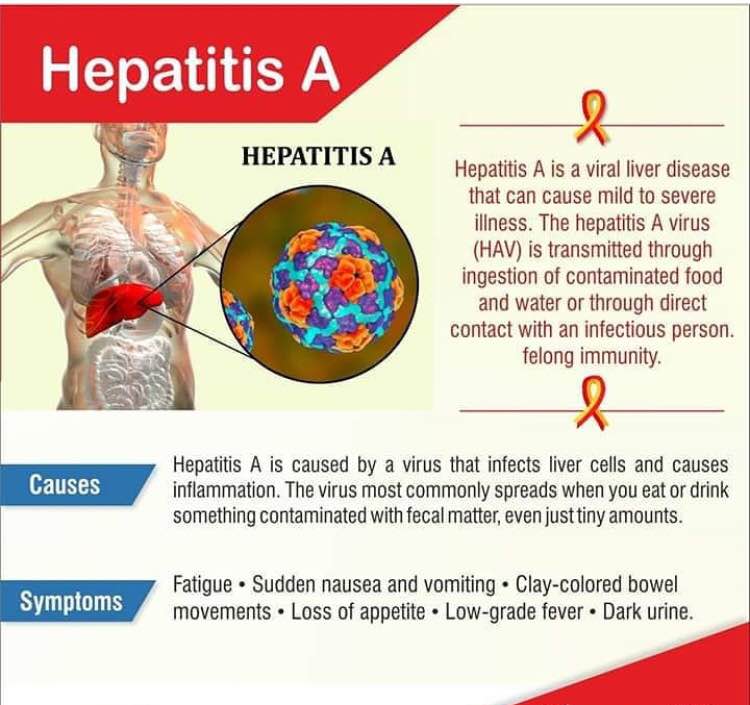 Hepatitis A

HEPATITIS A

Hepatitis A is a viral liver disease that can cause mild to severe illness. The hepatitis A virus (HAV) is transmitted through ingestion of contaminated food and water or through direct contact with an infectious person. felong immunity.

Causes

Hepatitis A is caused by a virus that infects liver cells and causes inflammation. The virus most commonly spreads when you eat or drink something contaminated with fecal matter, even just tiny amounts.

Symptoms

Fatigue • Sudden nausea and vomiting • Clay-colored bowel movements • Loss of appetite • Low-grade fever • Dark urine.